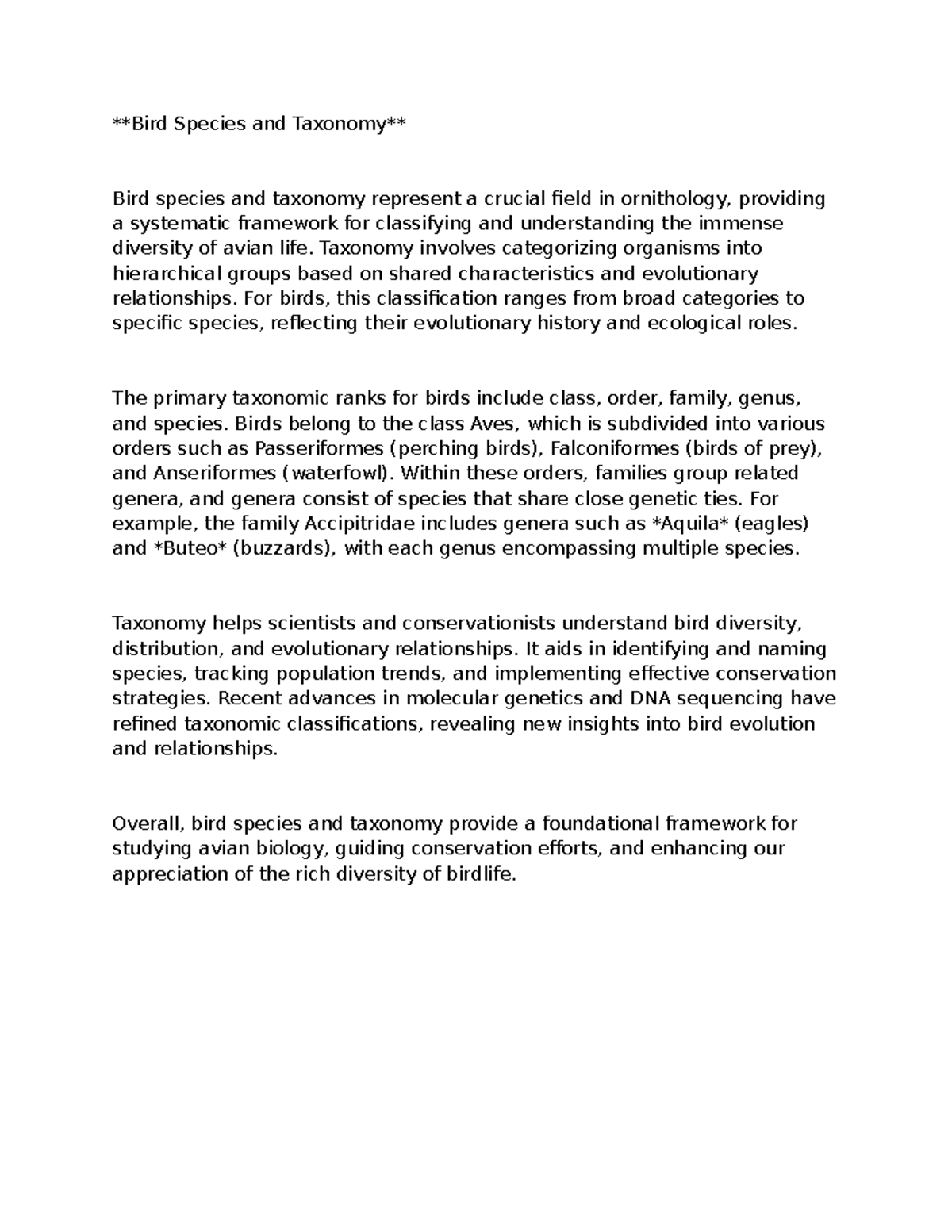 **Bird Species and Taxonomy**

Bird species and taxonomy represent a crucial field in ornithology, providing a systematic framework for classifying and understanding the immense diversity of avian life. Taxonomy involves categorizing organisms into hierarchical groups based on shared characteristics and evolutionary relationships. For birds, this classification ranges from broad categories to specific species, reflecting their evolutionary history and ecological roles.

The primary taxonomic ranks for birds include class, order, family, genus, and species. Birds belong to the class Aves, which is subdivided into various orders such as Passeriformes (perching birds), Falconiformes (birds of prey), and Anseriformes (waterfowl). Within these orders, families group related genera, and genera consist of species that share close genetic ties. For example, the family Accipitridae includes genera such as *Aquila* (eagles) and *Buteo* (buzzards), with each genus encompassing multiple species.

Taxonomy helps scientists and conservationists understand bird diversity, distribution, and evolutionary relationships. It aids in identifying and naming species, tracking population trends, and implementing effective conservation strategies. Recent advances in molecular genetics and DNA sequencing have refined taxonomic classifications, revealing new insights into bird evolution and relationships.

Overall, bird species and taxonomy provide a foundational framework for studying avian biology, guiding conservation efforts, and enhancing our appreciation of the rich diversity of birdlife.